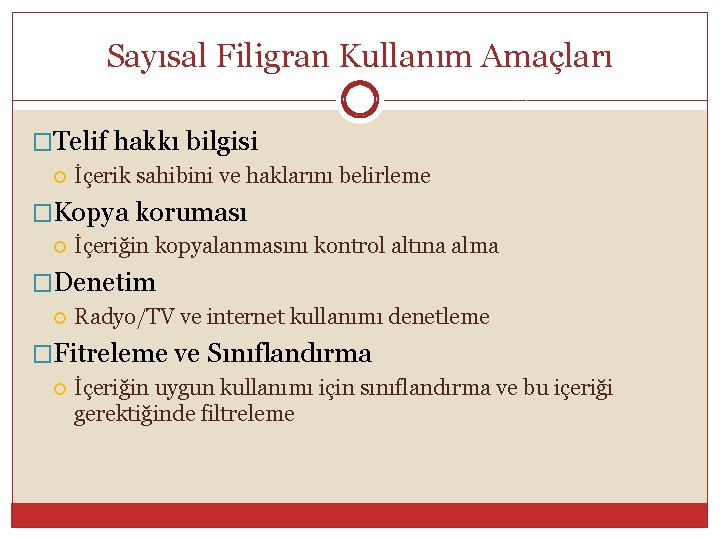 Sayısal Filigran Kullanım Amaçları

Telif hakkı bilgisi
İçerik sahibini ve haklarını belirleme

Kopya koruması
İçeriğin kopyalanmasını kontrol altına alma

Denetim
Radyo/TV ve internet kullanımı denetleme

Fitreleme ve Sınıflandırma
İçeriğin uygun kullanımı için sınıflandırma ve bu içeriği gerektiğinde filtreleme